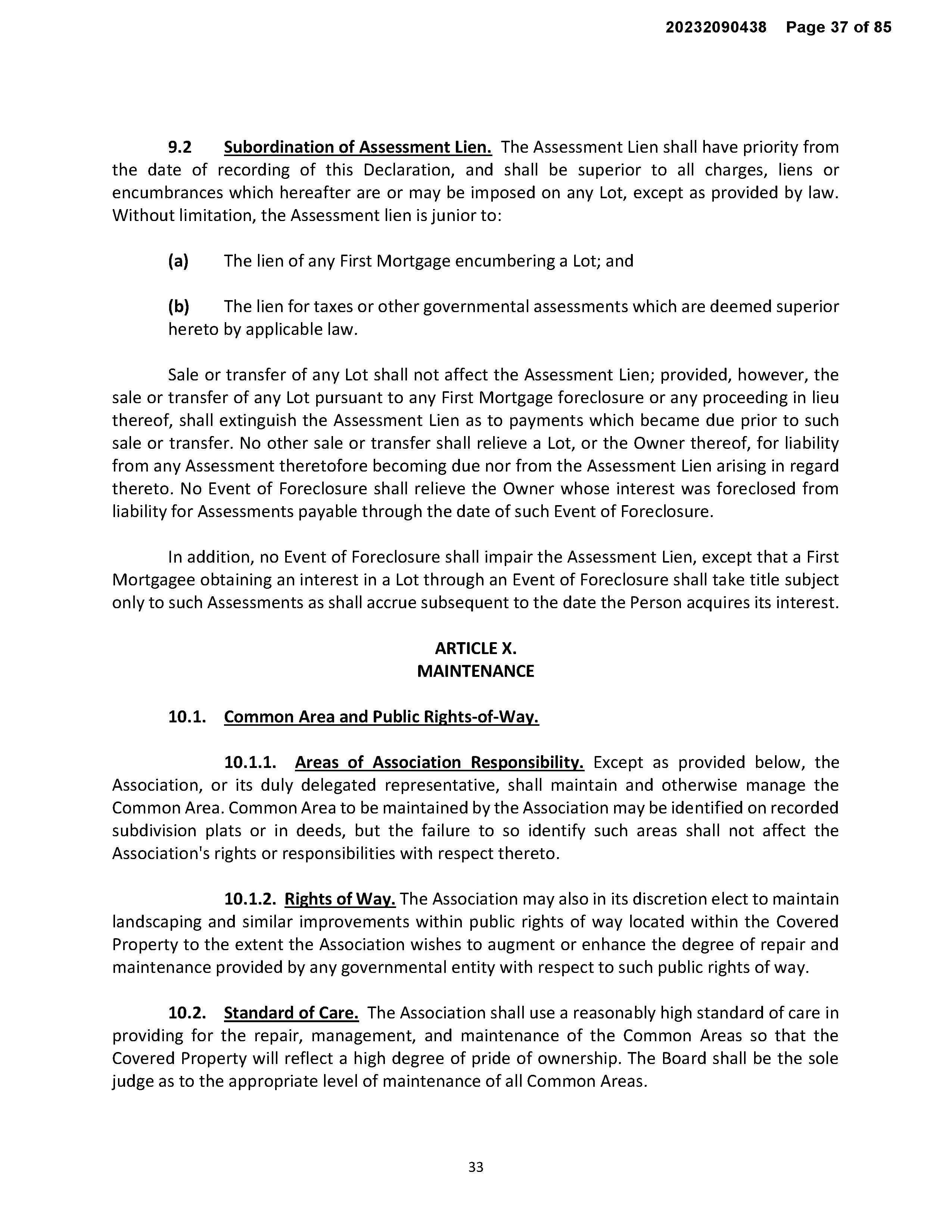 20232090438 Page 37 of 85

9.2 Subordination of Assessment Lien. The Assessment Lien shall have priority from the date of recording of this Declaration, and shall be superior to all charges, liens or encumbrances which hereafter are or may be imposed on any Lot, except as provided by law. Without limitation, the Assessment lien is junior to:

(a) The lien of any First Mortgage encumbering a Lot; and

(b) The lien for taxes or other governmental assessments which are deemed superior hereto by applicable law.

Sale or transfer of any Lot shall not affect the Assessment Lien; provided, however, the sale or transfer of any Lot pursuant to any First Mortgage foreclosure or any proceeding in lieu thereof, shall extinguish the Assessment Lien as to payments which became due prior to such sale or transfer. No other sale or transfer shall relieve a Lot, or the Owner thereof, for liability from any Assessment theretofore becoming due nor from the Assessment Lien arising in regard thereto. No Event of Foreclosure shall relieve the Owner whose interest was foreclosed from liability for Assessments payable through the date of such Event of Foreclosure.

In addition, no Event of Foreclosure shall impair the Assessment Lien, except that a First Mortgagee obtaining an interest in a Lot through an Event of Foreclosure shall take title subject only to such Assessments as shall accrue subsequent to the date the Person acquires its interest.

ARTICLE X.
MAINTENANCE

10.1. Common Area and Public Rights-of-Way.

10.1.1. Areas of Association Responsibility. Except as provided below, the Association, or its duly delegated representative, shall maintain and otherwise manage the Common Area. Common Area to be maintained by the Association may be identified on recorded subdivision plats or in deeds, but the failure to so identify such areas shall not affect the Association's rights or responsibilities with respect thereto.

10.1.2. Rights of Way. The Association may also in its discretion elect to maintain landscaping and similar improvements within public rights of way located within the Covered Property to the extent the Association wishes to augment or enhance the degree of repair and maintenance provided by any governmental entity with respect to such public rights of way.

10.2. Standard of Care. The Association shall use a reasonably high standard of care in providing for the repair, management, and maintenance of the Common Areas so that the Covered Property will reflect a high degree of pride of ownership. The Board shall be the sole judge as to the appropriate level of maintenance of all Common Areas.

33